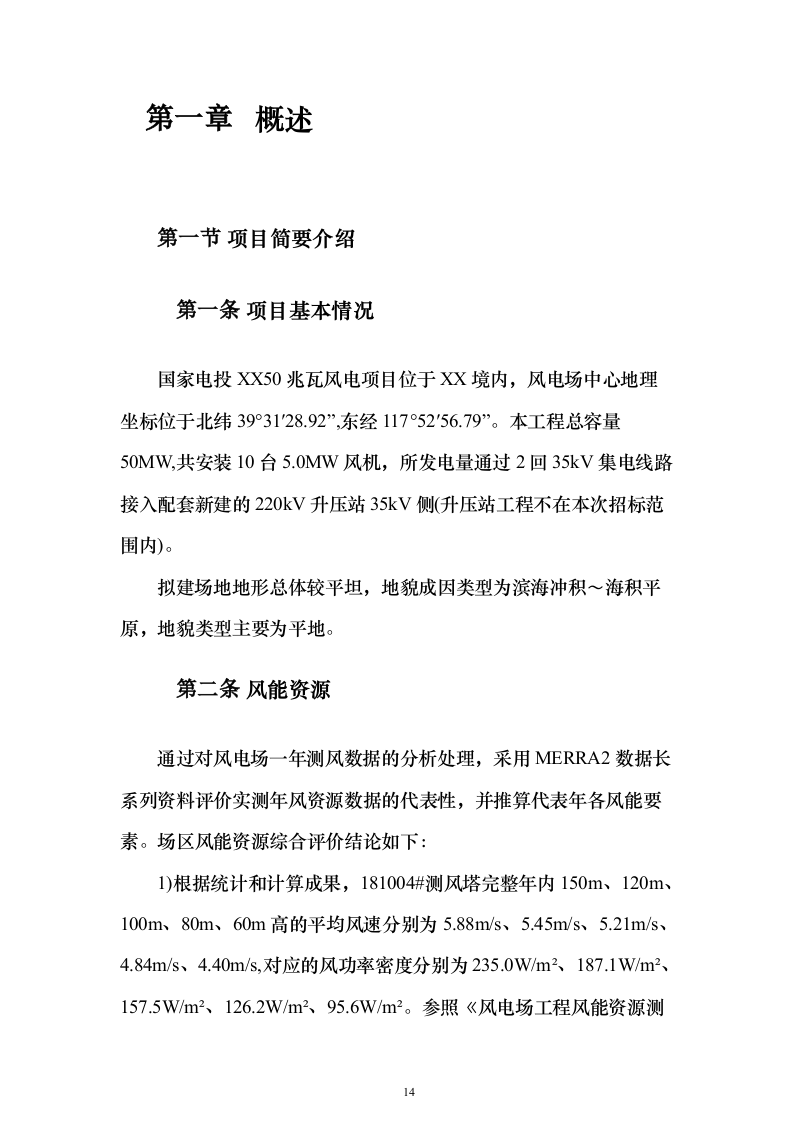 第一章 概述

第一节 项目简要介绍

第一条 项目基本情况

国家电投 XX50 兆瓦风电项目位于 XX 境内，风电场中心地理坐标位于北纬 39°31′28.92”,东经 117°52′56.79”。本工程总容量 50MW,共安装 10 台 5.0MW 风机，所发电量通过 2 回 35kV 集电线路接入配套新建的 220kV 升压站 35kV 侧(升压站工程不在本次招标范围内)。

拟建场地地形总体较平坦，地貌成因类型为滨海冲积～海积平原，地貌类型主要为平地。

第二条 风能资源

通过对风电场一年测风数据的分析处理，采用 MERRA2 数据长系列资料评价实测年风资源数据的代表性，并推算代表年各风能要素。场区风能资源综合评价结论如下：

1)根据统计和计算成果，181004#测风塔完整年内 150m、120m、100m、80m、60m 高的平均风速分别为 5.88m/s、5.45m/s、5.21m/s、4.84m/s、4.40m/s,对应的风功率密度分别为 235.0W/m²、187.1W/m²、157.5W/m²、126.2W/m²、95.6W/m²。参照《风电场工程风能资源测

14